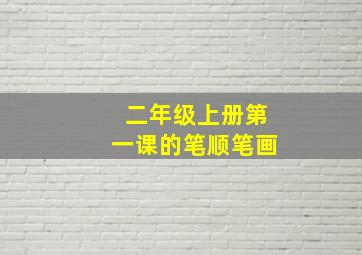 二年级上册第一课的笔顺笔画